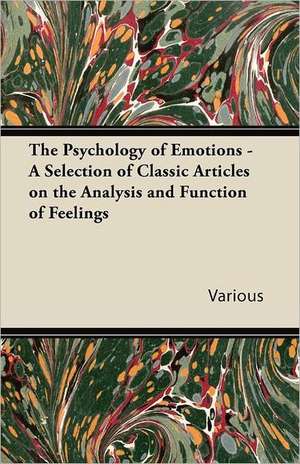 The Psychology of Emotions - A Selection of Classic Articles on the Analysis and Function of Feelings

Various